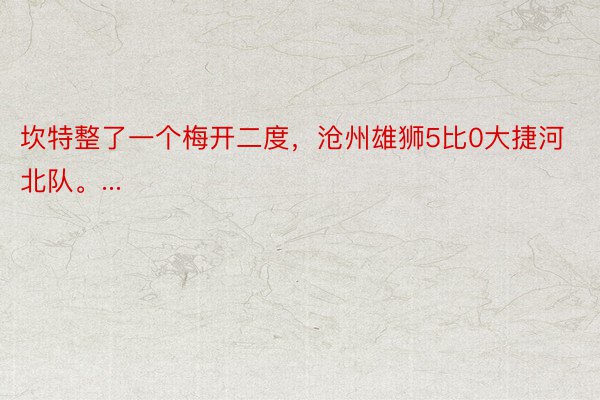 坎特整了一个梅开二度，沧州雄狮5比0大捷河北队。...